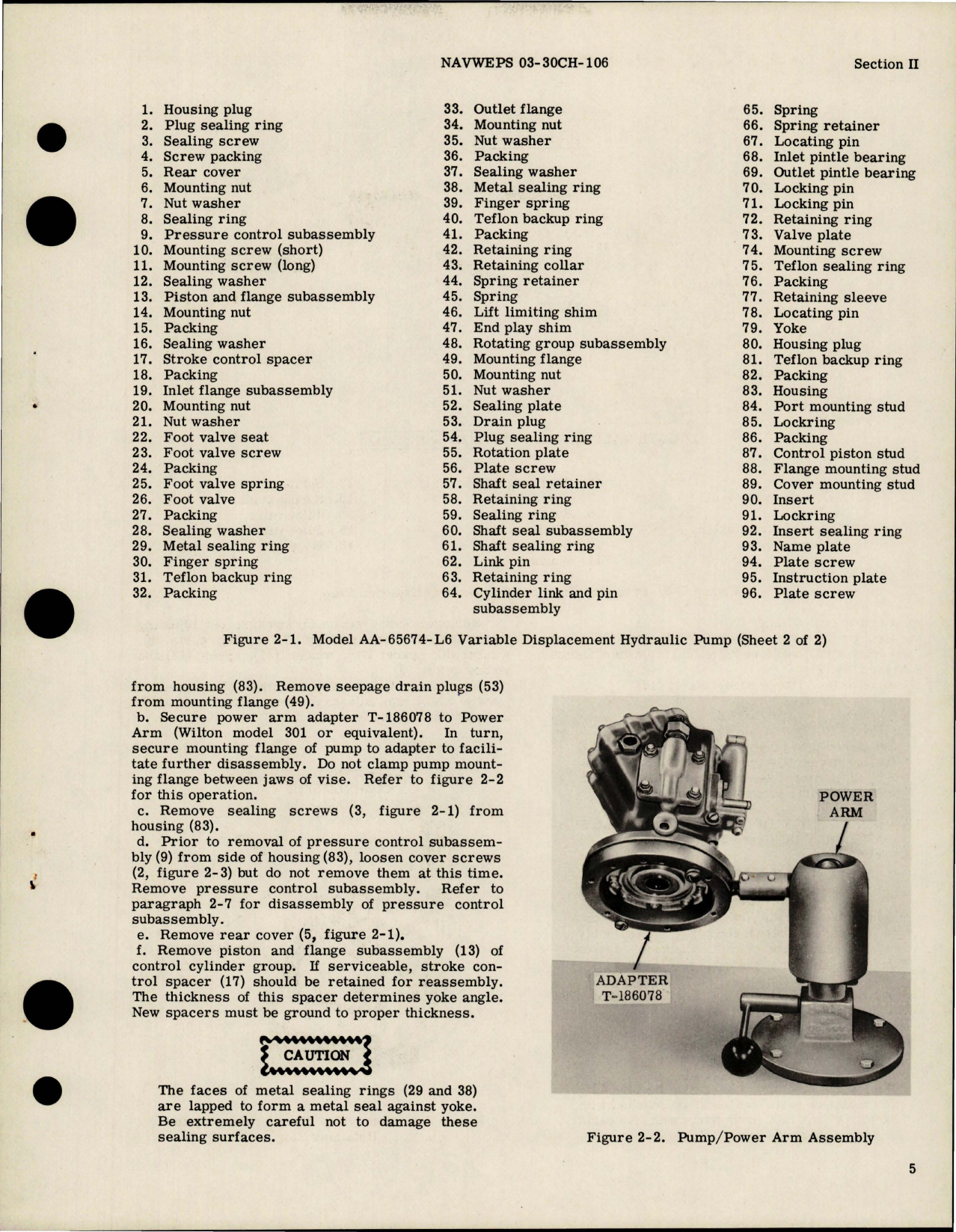 NAVWEPS 03-30CH-106

Section II

1. Housing plug
2. Plug sealing ring
3. Sealing screw
4. Screw packing
5. Rear cover
6. Mounting nut
7. Nut washer
8. Sealing ring
9. Pressure control subassembly
10. Mounting screw (short)
11. Mounting screw (long)
12. Sealing washer
13. Piston and flange subassembly
14. Mounting nut
15. Packing
16. Sealing washer
17. Stroke control spacer
18. Packing
19. Inlet flange subassembly
20. Mounting nut
21. Nut washer
22. Foot valve seat
23. Foot valve screw
24. Packing
25. Foot valve spring
26. Foot valve
27. Packing
28. Sealing washer
29. Metal sealing ring
30. Finger spring
31. Teflon backup ring
32. Packing

33. Outlet flange
34. Mounting nut
35. Nut washer
36. Packing
37. Sealing washer
38. Metal sealing ring
39. Finger spring
40. Teflon backup ring
41. Packing
42. Retaining ring
43. Retaining collar
44. Spring retainer
45. Spring
46. Lift limiting shim
47. End play shim
48. Rotating group subassembly
49. Mounting flange
50. Mounting nut
51. Nut washer
52. Sealing plate
53. Drain plug
54. Plug sealing ring
55. Rotation plate
56. Plate screw
57. Shaft seal retainer
58. Retaining ring
59. Sealing ring
60. Shaft seal subassembly
61. Shaft sealing ring
62. Link pin
63. Retaining ring
64. Cylinder link and pin subassembly

65. Spring
66. Spring retainer
67. Locating pin
68. Inlet pintle bearing
69. Outlet pintle bearing
70. Locking pin
71. Locking pin
72. Retaining ring
73. Valve plate
74. Mounting screw
75. Teflon sealing ring
76. Packing
77. Retaining sleeve
78. Locating pin
79. Yoke
80. Housing plug
81. Teflon backup ring
82. Packing
83. Housing
84. Port mounting stud
85. Lockring
86. Packing
87. Control piston stud
88. Flange mounting stud
89. Cover mounting stud
90. Insert
91. Lockring
92. Insert sealing ring
93. Name plate
94. Plate screw
95. Instruction plate
96. Plate screw

Figure 2-1. Model AA-65674-L6 Variable Displacement Hydraulic Pump (Sheet 2 of 2)

from housing (83). Remove seepage drain plugs (53) from mounting flange (49).

b. Secure power arm adapter T-186078 to Power Arm (Wilton model 301 or equivalent). In turn, secure mounting flange of pump to adapter to facilitate further disassembly. Do not clamp pump mounting flange between jaws of vise. Refer to figure 2-2 for this operation.

c. Remove sealing screws (3, figure 2-1) from housing (83).

d. Prior to removal of pressure control subassembly (9) from side of housing (83), loosen cover screws (2, figure 2-3) but do not remove them at this time. Remove pressure control subassembly. Refer to paragraph 2-7 for disassembly of pressure control subassembly.

e. Remove rear cover (5, figure 2-1).

f. Remove piston and flange subassembly (13) of control cylinder group. If serviceable, stroke control spacer (17) should be retained for reassembly. The thickness of this spacer determines yoke angle. New spacers must be ground to proper thickness.

CAUTION

The faces of metal sealing rings (29 and 38) are lapped to form a metal seal against yoke. Be extremely careful not to damage these sealing surfaces.

POWER ARM

ADAPTER T-186078

Figure 2-2. Pump/Power Arm Assembly

5